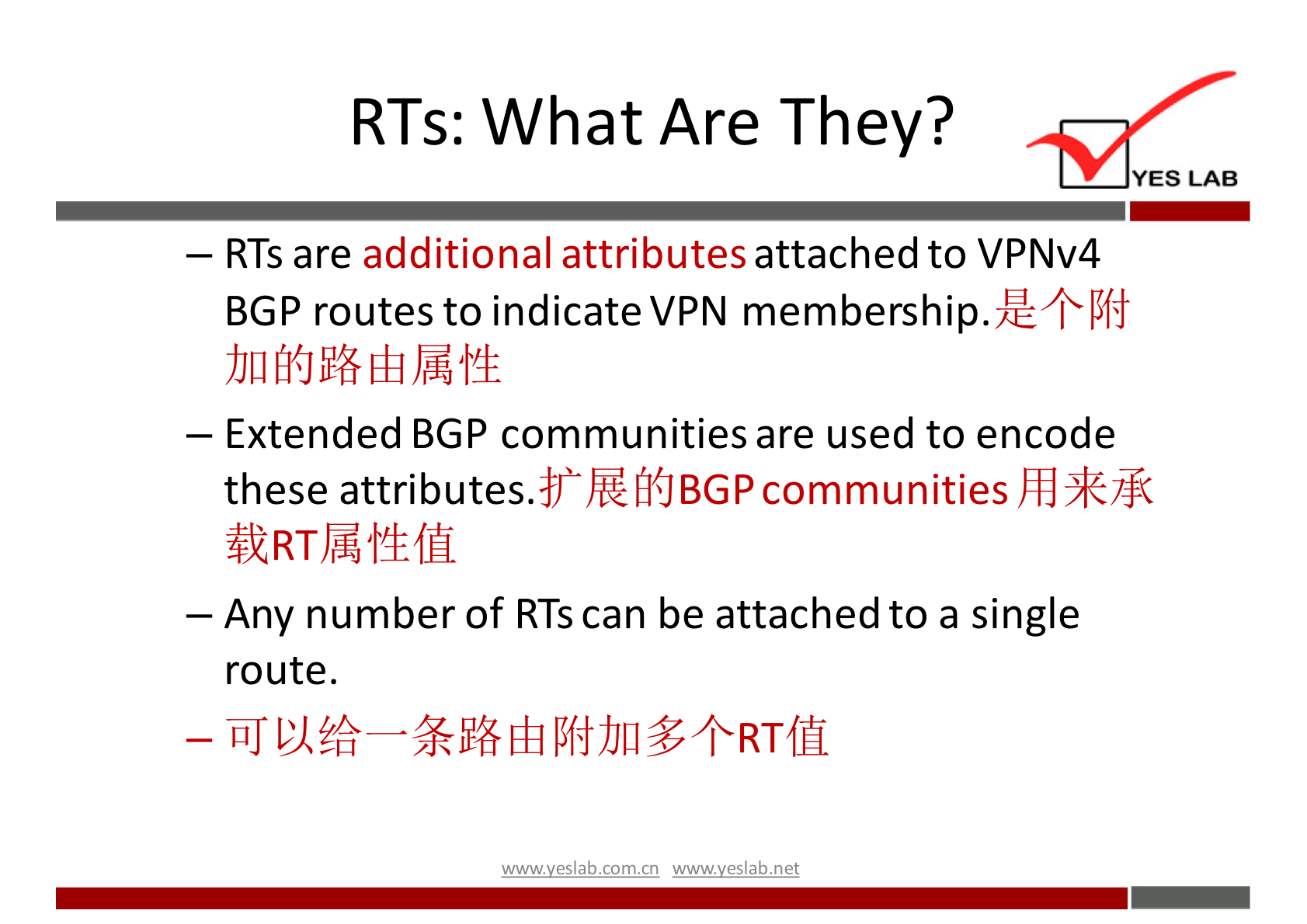 RTs: What Are They?

YES LAB

– RTs are additional attributes attached to VPNv4 BGP routes to indicate VPN membership.是个附加的路由属性

– Extended BGP communities are used to encode these attributes.扩展的BGP communities 用来承载RT属性值

– Any number of RTs can be attached to a single route.

– 可以给一条路由附加多个RT值

www.yeslab.com.cn www.yeslab.net